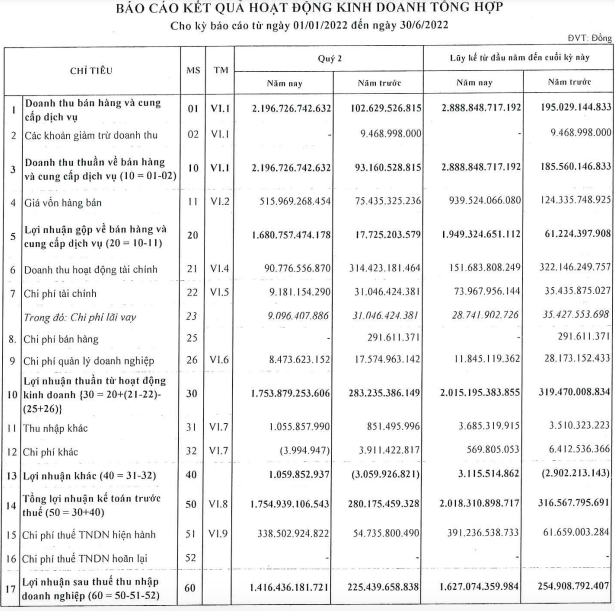 BÁO CÁO KẾT QUẢ HOẠT ĐỘNG KINH DOANH TỔNG HỢP
Cho kỳ báo cáo từ ngày 01/01/2022 đến ngày 30/6/2022

ĐVT: Đồng

| | CHỈ TIÊU | MS | TM | Quý 2 Năm nay | Quý 2 Năm trước | Lũy kế từ đầu năm đến cuối kỳ này Năm nay | Lũy kế từ đầu năm đến cuối kỳ này Năm trước |
|---|---|---|---|---|---|---|---|
| 1 | Doanh thu bán hàng và cung cấp dịch vụ | 01 | VI.1 | 2.196.726.742.632 | 102.629.526.815 | 2.888.848.717.192 | 195.029.144.833 |
| 2 | Các khoản giảm trừ doanh thu | 02 | VI.1 | - | 9.468.998.000 | - | 9.468.998.000 |
| 3 | Doanh thu thuần về bán hàng và cung cấp dịch vụ (10 = 01-02) | 10 | VI.1 | 2.196.726.742.632 | 93.160.528.815 | 2.888.848.717.192 | 185.560.146.833 |
| 4 | Giá vốn hàng bán | 11 | VI.2 | 515.969.268.454 | 75.435.325.236 | 939.524.066.080 | 124.335.748.925 |
| 5 | Lợi nhuận gộp về bán hàng và cung cấp dịch vụ (20 = 10-11) | 20 | | 1.680.757.474.178 | 17.725.203.579 | 1.949.324.651.112 | 61.224.397.908 |
| 6 | Doanh thu hoạt động tài chính | 21 | VI.4 | 90.776.556.870 | 314.423.181.464 | 151.683.808.249 | 322.146.249.757 |
| 7 | Chi phí tài chính | 22 | VI.5 | 9.181.154.290 | 31.046.424.381 | 73.967.956.144 | 35.435.875.027 |
| | Trong đó: Chi phí lãi vay | 23 | | 9.096.407.886 | 31.046.424.381 | 28.741.902.726 | 35.427.553.698 |
| 8. | Chi phí bán hàng | 25 | | - | 291.611.371 | - | 291.611.371 |
| 9 | Chi phí quản lý doanh nghiệp | 26 | VI.6 | 8.473.623.152 | 17.574.963.142 | 11.845.119.362 | 28.173.152.433 |
| 10 | Lợi nhuận thuần từ hoạt động kinh doanh {30 = 20+(21-22)-(25+26)} | 30 | | 1.753.879.253.606 | 283.235.386.149 | 2.015.195.383.855 | 319.470.008.834 |
| 11 | Thu nhập khác | 31 | VI.7 | 1.055.857.990 | 851.495.996 | 3.685.319.915 | 3.510.323.223 |
| 12 | Chi phí khác | 32 | VI.7 | (3.994.947) | 3.911.422.817 | 569.805.053 | 6.412.536.366 |
| 13 | Lợi nhuận khác (40 = 31-32) | 40 | | 1.059.852.937 | (3.059.926.821) | 3.115.514.862 | (2.902.213.143) |
| 14 | Tổng lợi nhuận kế toán trước thuế (50 = 30+40) | 50 | VI.8 | 1.754.939.106.543 | 280.175.459.328 | 2.018.310.898.717 | 316.567.795.691 |
| 15 | Chi phí thuế TNDN hiện hành | 51 | VI.9 | 338.502.924.822 | 54.735.800.490 | 391.236.538.733 | 61.659.003.284 |
| 16 | Chi phí thuế TNDN hoãn lại | 52 | | - | - | - | - |
| 17 | Lợi nhuận sau thuế thu nhập doanh nghiệp (60 = 50-51-52) | 60 | | 1.416.436.181.721 | 225.439.658.838 | 1.627.074.359.984 | 254.908.792.407 |